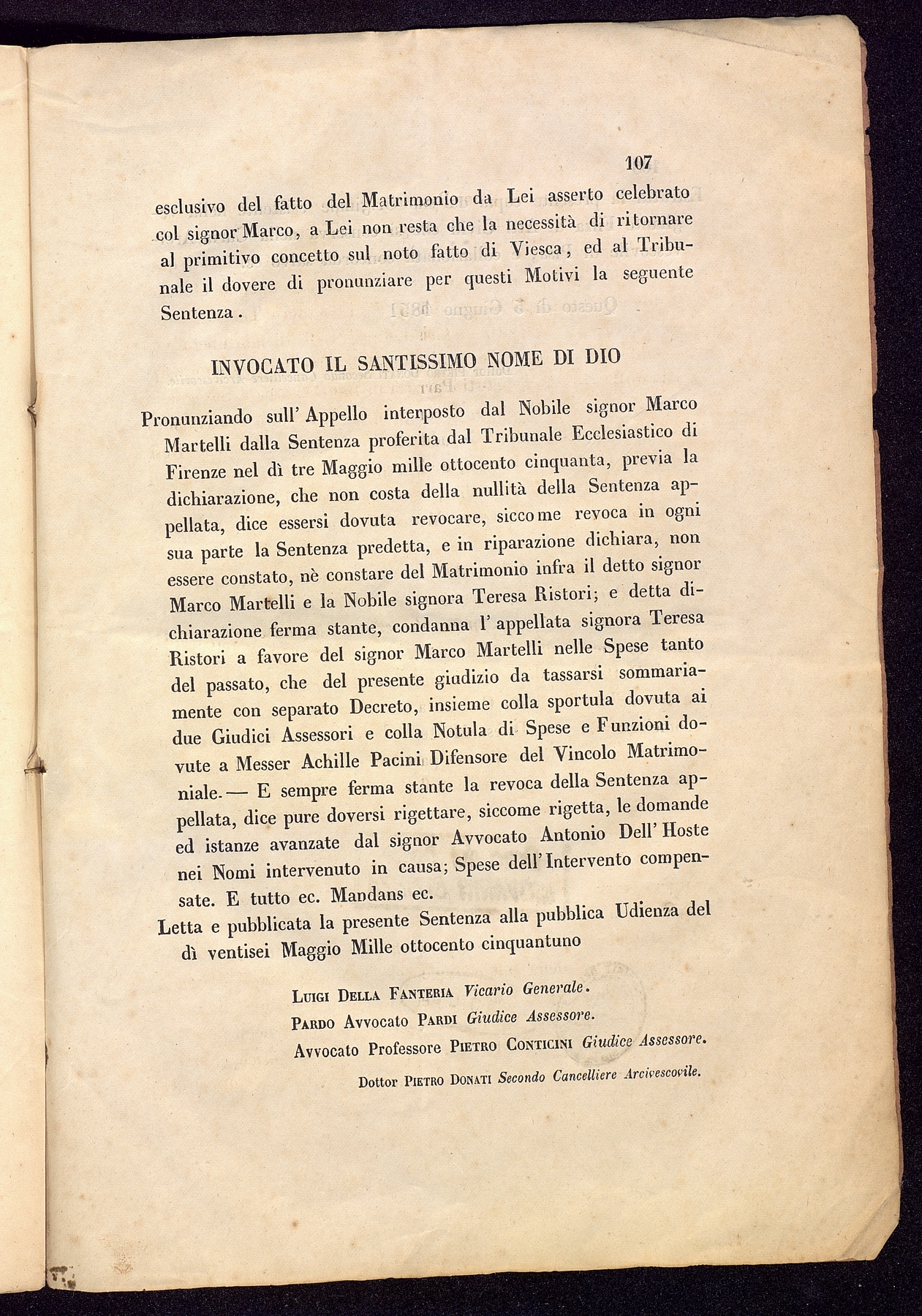 107

esclusivo del fatto del Matrimonio da Lei asserto celebrato col signor Marco, a Lei non resta che la necessità di ritornare al primitivo concetto sul noto fatto di Viesca, ed al Tribunale il dovere di pronunziare per questi Motivi la seguente Sentenza.

INVOCATO IL SANTISSIMO NOME DI DIO

Pronunziando sull' Appello interposto dal Nobile signor Marco Martelli dalla Sentenza proferita dal Tribunale Ecclesiastico di Firenze nel dì tre Maggio mille ottocento cinquanta, previa la dichiarazione, che non costa della nullità della Sentenza appellata, dice essersi dovuta revocare, siccome revoca in ogni sua parte la Sentenza predetta, e in riparazione dichiara, non essere constato, nè constare del Matrimonio infra il detto signor Marco Martelli e la Nobile signora Teresa Ristori; e detta dichiarazione ferma stante, condanna l' appellata signora Teresa Ristori a favore del signor Marco Martelli nelle Spese tanto del passato, che del presente giudizio da tassarsi sommariamente con separato Decreto, insieme colla sportula dovuta ai due Giudici Assessori e colla Notula di Spese e Funzioni dovute a Messer Achille Pacini Difensore del Vincolo Matrimoniale.— E sempre ferma stante la revoca della Sentenza appellata, dice pure doversi rigettare, siccome rigetta, le domande ed istanze avanzate dal signor Avvocato Antonio Dell' Hoste nei Nomi intervenuto in causa; Spese dell' Intervento compensate. E tutto ec. Mandans ec.

Letta e pubblicata la presente Sentenza alla pubblica Udienza del dì ventisei Maggio Mille ottocento cinquantuno

Luigi Della Fanteria Vicario Generale.
Pardo Avvocato Pardi Giudice Assessore.
Avvocato Professore Pietro Conticini Giudice Assessore.
Dottor Pietro Donati Secondo Cancelliere Arcivescovile.